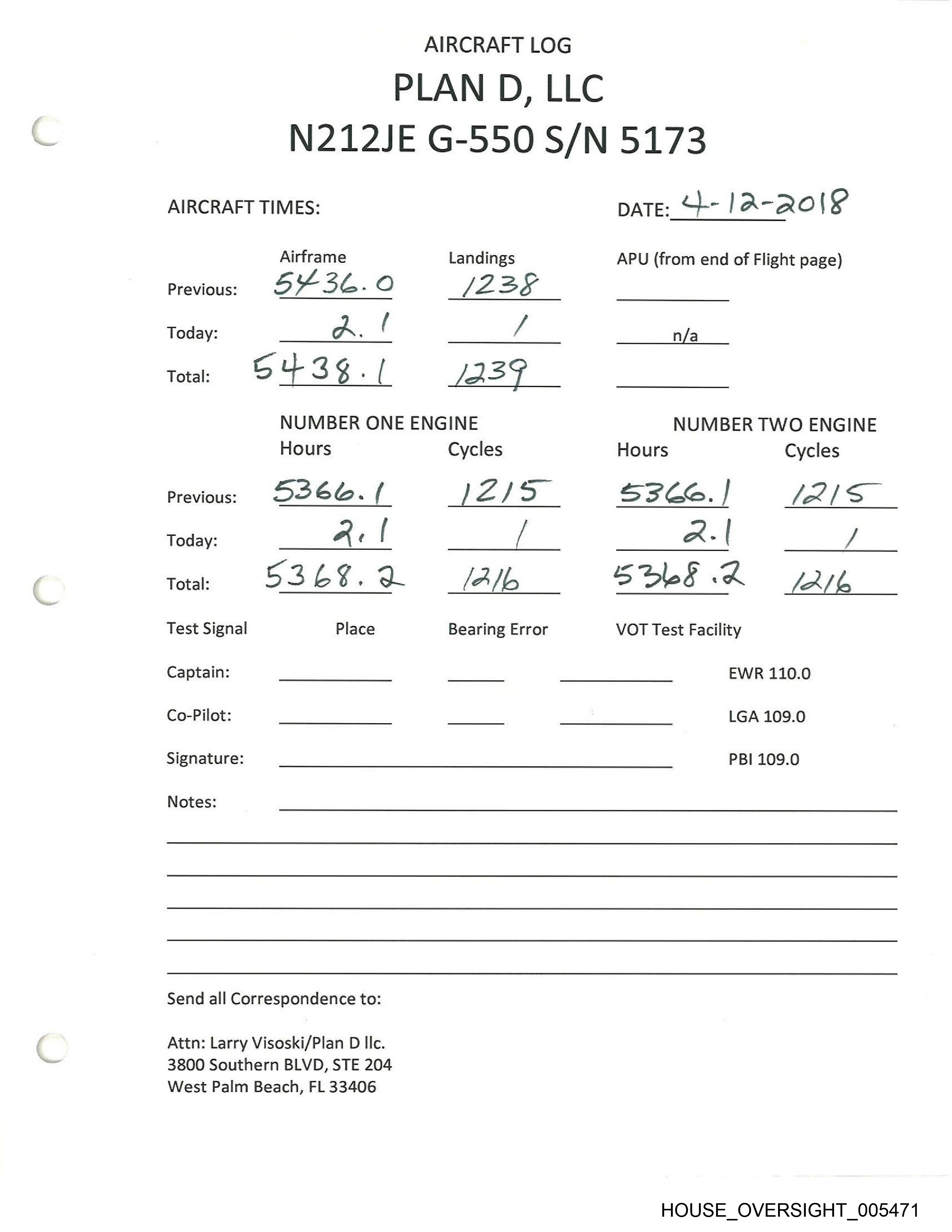 AIRCRAFT LOG
PLAN D, LLC
N212JE G-550 S/N 5173

AIRCRAFT TIMES: DATE: 4-12-2018

| | Airframe | Landings | APU (from end of Flight page) |
|---|---|---|---|
| Previous: | 5436.0 | 1238 | |
| Today: | 2.1 | 1 | n/a |
| Total: | 5438.1 | 1239 | |

| | NUMBER ONE ENGINE Hours | Cycles | NUMBER TWO ENGINE Hours | Cycles |
|---|---|---|---|---|
| Previous: | 5366.1 | 1215 | 5366.1 | 1215 |
| Today: | 2.1 | 1 | 2.1 | 1 |
| Total: | 5368.2 | 1216 | 5368.2 | 1216 |

Test Signal Place Bearing Error VOT Test Facility

Captain: EWR 110.0

Co-Pilot: LGA 109.0

Signature: PBI 109.0

Notes:

Send all Correspondence to:

Attn: Larry Visoski/Plan D llc.
3800 Southern BLVD, STE 204
West Palm Beach, FL 33406

HOUSE_OVERSIGHT_005471